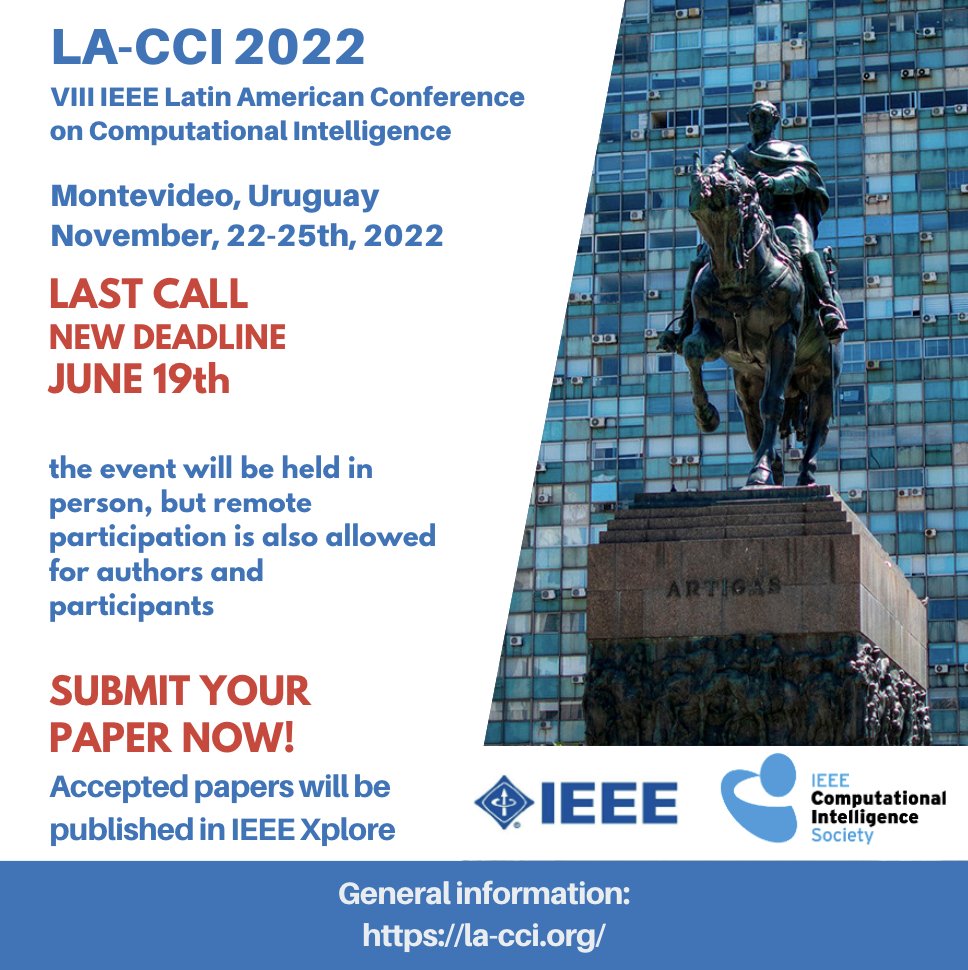 LA-CCI 2022
VIII IEEE Latin American Conference on Computational Intelligence

Montevideo, Uruguay
November, 22-25th, 2022

LAST CALL
NEW DEADLINE
JUNE 19th

the event will be held in person, but remote participation is also allowed for authors and participants

ARTIGAS

SUBMIT YOUR PAPER NOW!
Accepted papers will be published in IEEE Xplore

IEEE

IEEE
Computational
Intelligence
Society

General information:
https://la-cci.org/